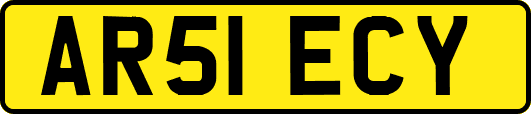 AR51 ECY